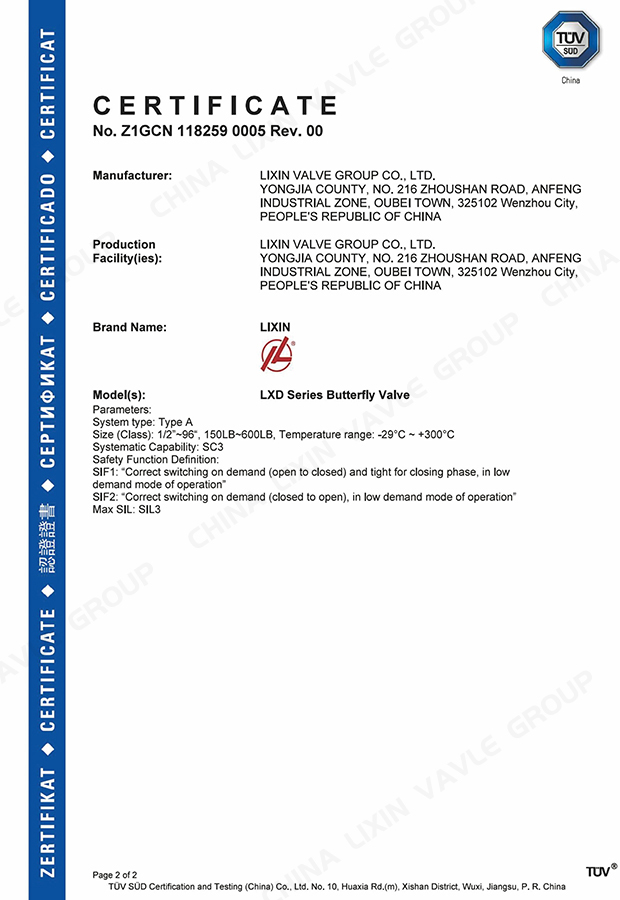 ZERTIFIKAT ◆ CERTIFICATE ◆ 認證證書 ◆ СЕРТИФИКАТ ◆ CERTIFICADO ◆ CERTIFICAT

TÜV SÜD
China

CERTIFICATE
No. Z1GCN 118259 0005 Rev. 00

Manufacturer: LIXIN VALVE GROUP CO., LTD. YONGJIA COUNTY, NO. 216 ZHOUSHAN ROAD, ANFENG INDUSTRIAL ZONE, OUBEI TOWN, 325102 Wenzhou City, PEOPLE'S REPUBLIC OF CHINA

Production Facility(ies): LIXIN VALVE GROUP CO., LTD. YONGJIA COUNTY, NO. 216 ZHOUSHAN ROAD, ANFENG INDUSTRIAL ZONE, OUBEI TOWN, 325102 Wenzhou City, PEOPLE'S REPUBLIC OF CHINA

Brand Name: LIXIN

Model(s): LXD Series Butterfly Valve

Parameters:
System type: Type A
Size (Class): 1/2"~96", 150LB~600LB, Temperature range: -29°C ~ +300°C
Systematic Capability: SC3
Safety Function Definition:
SIF1: "Correct switching on demand (open to closed) and tight for closing phase, in low demand mode of operation"
SIF2: "Correct switching on demand (closed to open), in low demand mode of operation"
Max SIL: SIL3

CHINA LIXIN VAVLE GROUP

Page 2 of 2
TÜV SÜD Certification and Testing (China) Co., Ltd. No. 10, Huaxia Rd.(m), Xishan District, Wuxi, Jiangsu, P. R. China
TÜV®